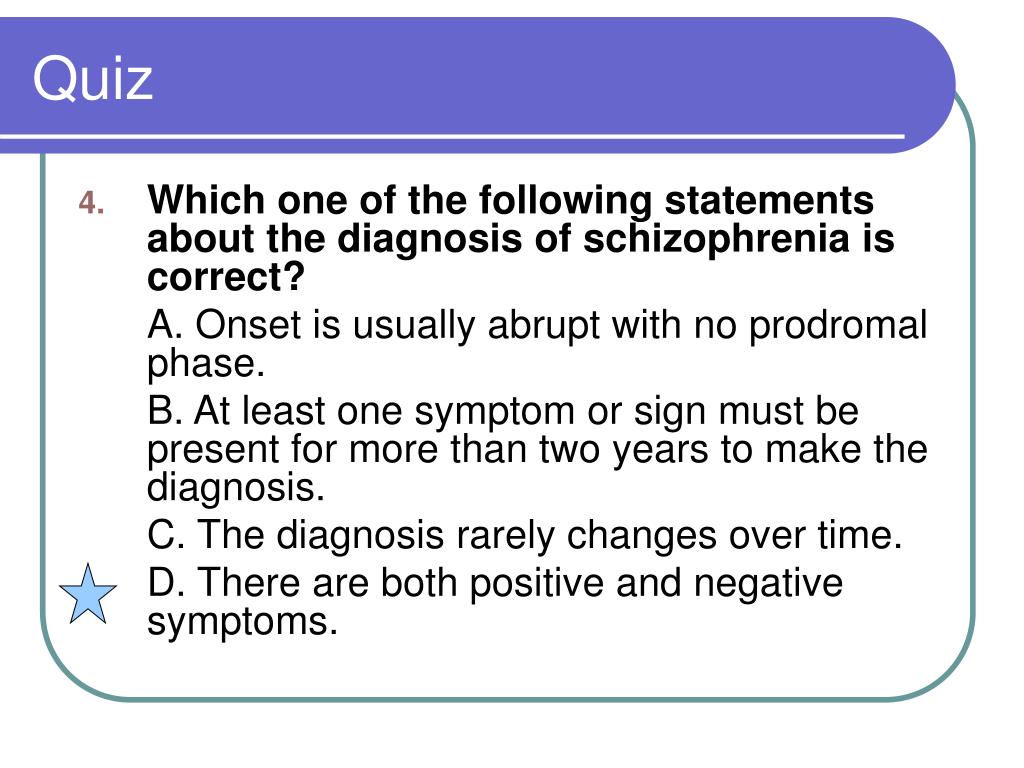 Quiz

4. Which one of the following statements about the diagnosis of schizophrenia is correct?

A. Onset is usually abrupt with no prodromal phase.

B. At least one symptom or sign must be present for more than two years to make the diagnosis.

C. The diagnosis rarely changes over time.

D. There are both positive and negative symptoms.